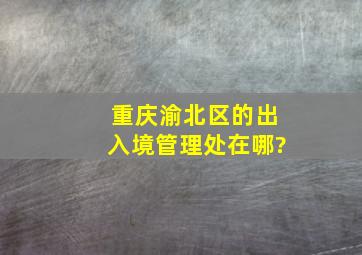 重庆渝北区的出入境管理处在哪?